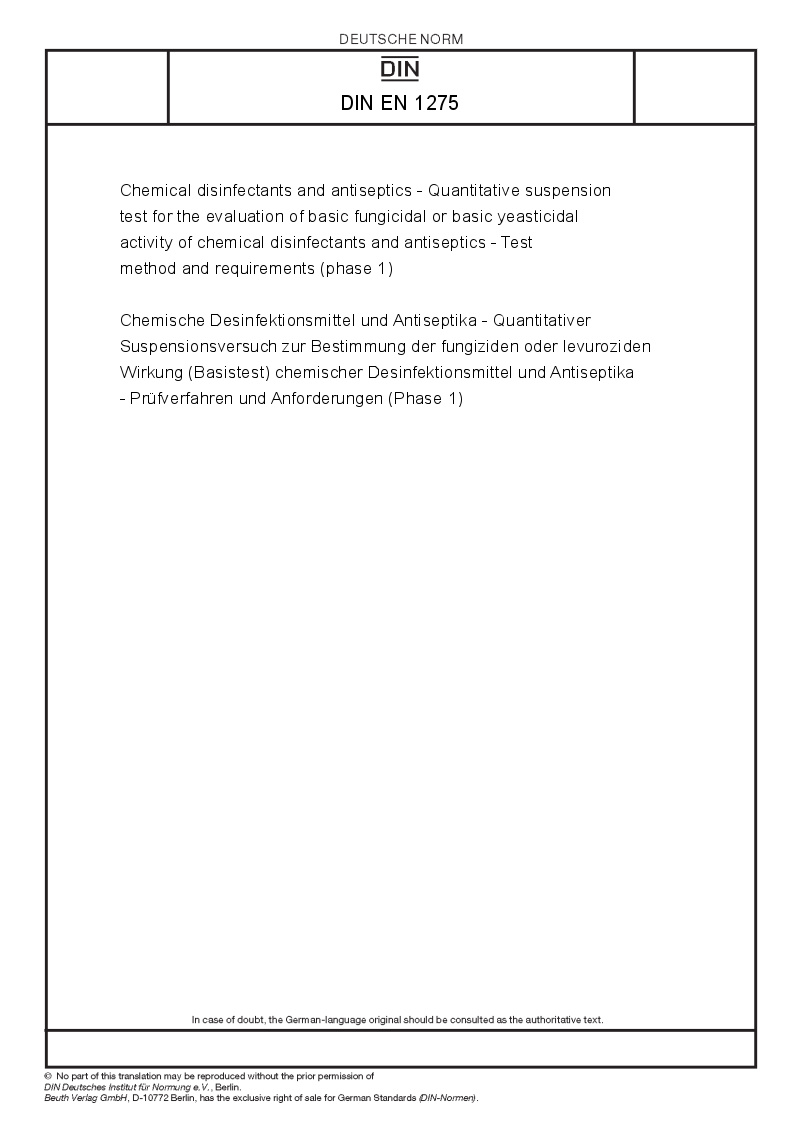 DEUTSCHE NORM

DIN

DIN EN 1275

Chemical disinfectants and antiseptics - Quantitative suspension test for the evaluation of basic fungicidal or basic yeasticidal activity of chemical disinfectants and antiseptics - Test method and requirements (phase 1)

Chemische Desinfektionsmittel und Antiseptika - Quantitativer Suspensionsversuch zur Bestimmung der fungiziden oder levuroziden Wirkung (Basistest) chemischer Desinfektionsmittel und Antiseptika - Prüfverfahren und Anforderungen (Phase 1)

In case of doubt, the German-language original should be consulted as the authoritative text.

© No part of this translation may be reproduced without the prior permission of DIN Deutsches Institut für Normung e.V., Berlin.
Beuth Verlag GmbH, D-10772 Berlin, has the exclusive right of sale for German Standards (DIN-Normen).